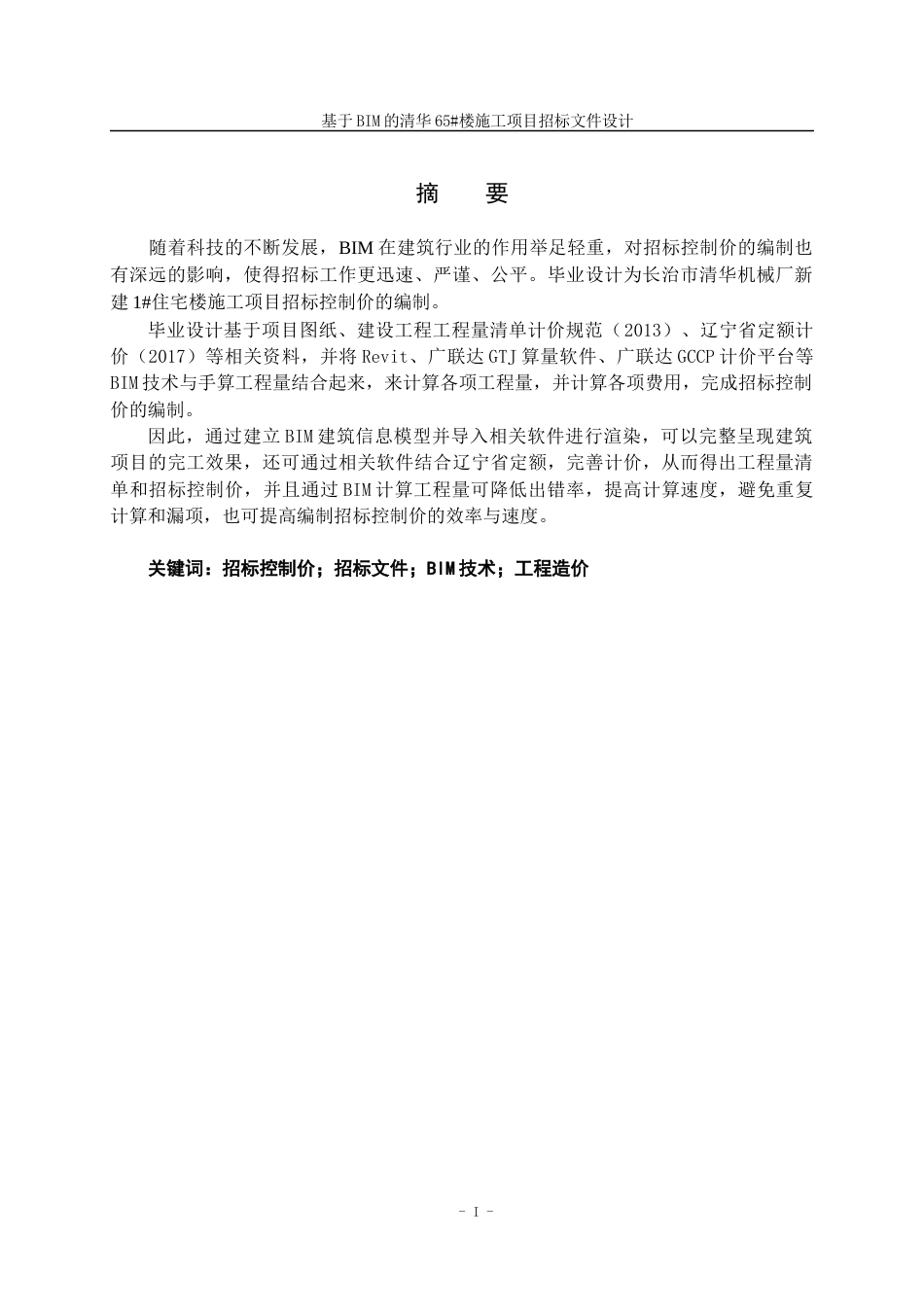 基于BIM的清华65#楼施工项目招标文件设计

摘　　要

随着科技的不断发展，BIM在建筑行业的作用举足轻重，对招标控制价的编制也有深远的影响，使得招标工作更迅速、严谨、公平。毕业设计为长治市清华机械厂新建1#住宅楼施工项目招标控制价的编制。

毕业设计基于项目图纸、建设工程工程量清单计价规范（2013）、辽宁省定额计价（2017）等相关资料，并将Revit、广联达GTJ算量软件、广联达GCCP计价平台等BIM技术与手算工程量结合起来，来计算各项工程量，并计算各项费用，完成招标控制价的编制。

因此，通过建立BIM建筑信息模型并导入相关软件进行渲染，可以完整呈现建筑项目的完工效果，还可通过相关软件结合辽宁省定额，完善计价，从而得出工程量清单和招标控制价，并且通过BIM计算工程量可降低出错率，提高计算速度，避免重复计算和漏项，也可提高编制招标控制价的效率与速度。

关键词：招标控制价；招标文件；BIM技术；工程造价

- I -